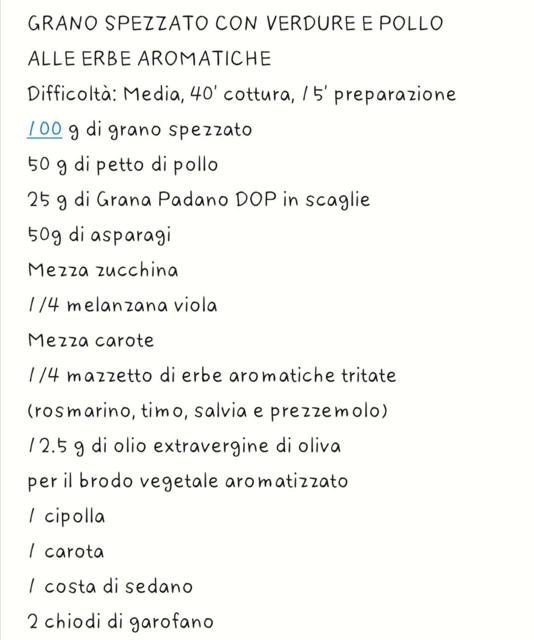 GRANO SPEZZATO CON VERDURE E POLLO
ALLE ERBE AROMATICHE
Difficoltà: Media, 40' cottura, 15' preparazione
100 g di grano spezzato
50 g di petto di pollo
25 g di Grana Padano DOP in scaglie
50g di asparagi
Mezza zucchina
1/4 melanzana viola
Mezza carote
1/4 mazzetto di erbe aromatiche tritate
(rosmarino, timo, salvia e prezzemolo)
12.5 g di olio extravergine di oliva
per il brodo vegetale aromatizzato
1 cipolla
1 carota
1 costa di sedano
2 chiodi di garofano